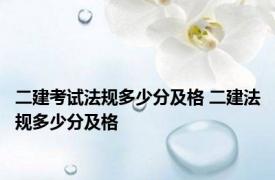 二建考试法规多少分及格 二建法规多少分及格